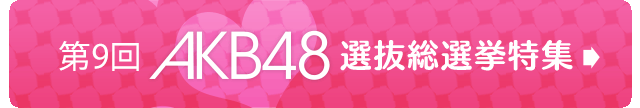 第9回 AKB48 選抜総選挙特集